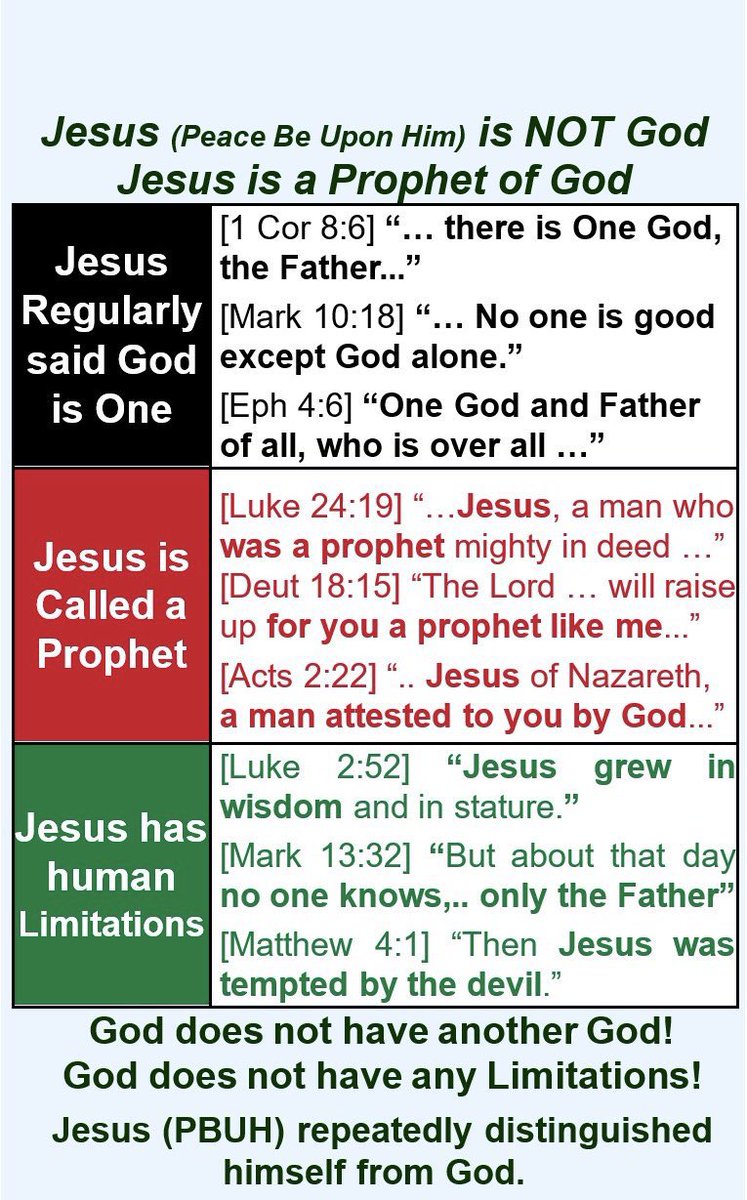 Jesus (Peace Be Upon Him) is NOT God
Jesus is a Prophet of God

| Jesus Regularly said God is One | [1 Cor 8:6] "… there is One God, the Father..." [Mark 10:18] "… No one is good except God alone." [Eph 4:6] "One God and Father of all, who is over all …" |
|---|---|
| Jesus is Called a Prophet | [Luke 24:19] "…Jesus, a man who was a prophet mighty in deed …" [Deut 18:15] "The Lord … will raise up for you a prophet like me..." [Acts 2:22] ".. Jesus of Nazareth, a man attested to you by God..." |
| Jesus has human Limitations | [Luke 2:52] "Jesus grew in wisdom and in stature." [Mark 13:32] "But about that day no one knows,.. only the Father" [Matthew 4:1] "Then Jesus was tempted by the devil." |

God does not have another God!
God does not have any Limitations!

Jesus (PBUH) repeatedly distinguished himself from God.